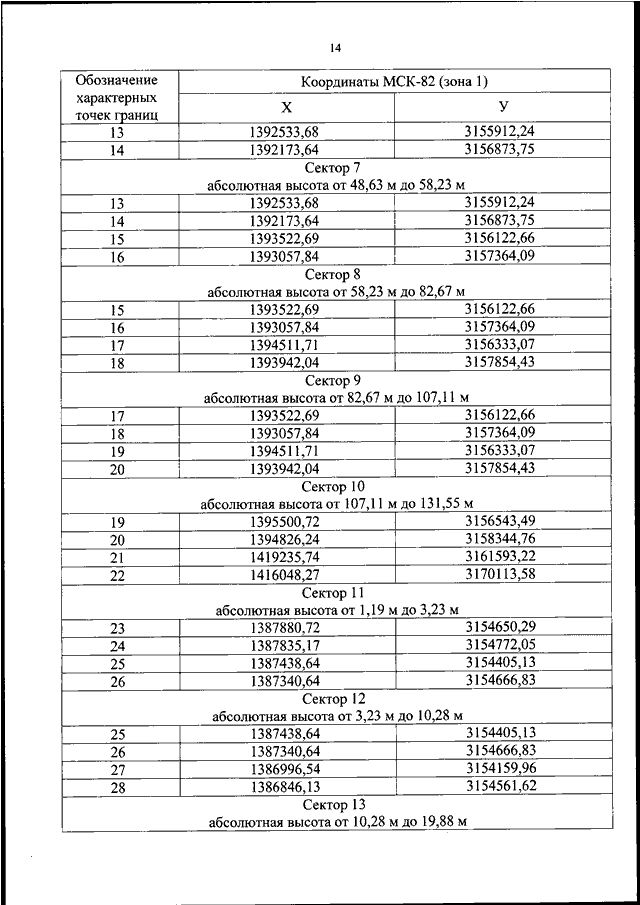 14

| Обозначение характерных точек границ | Координаты МСК-82 (зона 1) | |
|---|---|---|
| | X | У |
| 13 | 1392533,68 | 3155912,24 |
| 14 | 1392173,64 | 3156873,75 |
| Сектор 7 абсолютная высота от 48,63 м до 58,23 м | | |
| 13 | 1392533,68 | 3155912,24 |
| 14 | 1392173,64 | 3156873,75 |
| 15 | 1393522,69 | 3156122,66 |
| 16 | 1393057,84 | 3157364,09 |
| Сектор 8 абсолютная высота от 58,23 м до 82,67 м | | |
| 15 | 1393522,69 | 3156122,66 |
| 16 | 1393057,84 | 3157364,09 |
| 17 | 1394511,71 | 3156333,07 |
| 18 | 1393942,04 | 3157854,43 |
| Сектор 9 абсолютная высота от 82,67 м до 107,11 м | | |
| 17 | 1393522,69 | 3156122,66 |
| 18 | 1393057,84 | 3157364,09 |
| 19 | 1394511,71 | 3156333,07 |
| 20 | 1393942,04 | 3157854,43 |
| Сектор 10 абсолютная высота от 107,11 м до 131,55 м | | |
| 19 | 1395500,72 | 3156543,49 |
| 20 | 1394826,24 | 3158344,76 |
| 21 | 1419235,74 | 3161593,22 |
| 22 | 1416048,27 | 3170113,58 |
| Сектор 11 абсолютная высота от 1,19 м до 3,23 м | | |
| 23 | 1387880,72 | 3154650,29 |
| 24 | 1387835,17 | 3154772,05 |
| 25 | 1387438,64 | 3154405,13 |
| 26 | 1387340,64 | 3154666,83 |
| Сектор 12 абсолютная высота от 3,23 м до 10,28 м | | |
| 25 | 1387438,64 | 3154405,13 |
| 26 | 1387340,64 | 3154666,83 |
| 27 | 1386996,54 | 3154159,96 |
| 28 | 1386846,13 | 3154561,62 |
| Сектор 13 абсолютная высота от 10,28 м до 19,88 м | | |